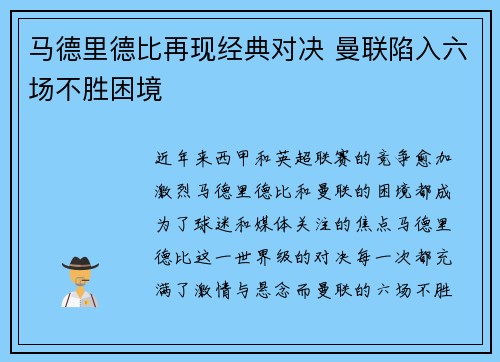 马德里德比再现经典对决 曼联陷入六场不胜困境

近年来西甲和英超联赛的竞争愈加激烈马德里德比和曼联的困境都成为了球迷和媒体关注的焦点马德里德比这一世界级的对决每一次都充满了激情与悬念而曼联的六场不胜